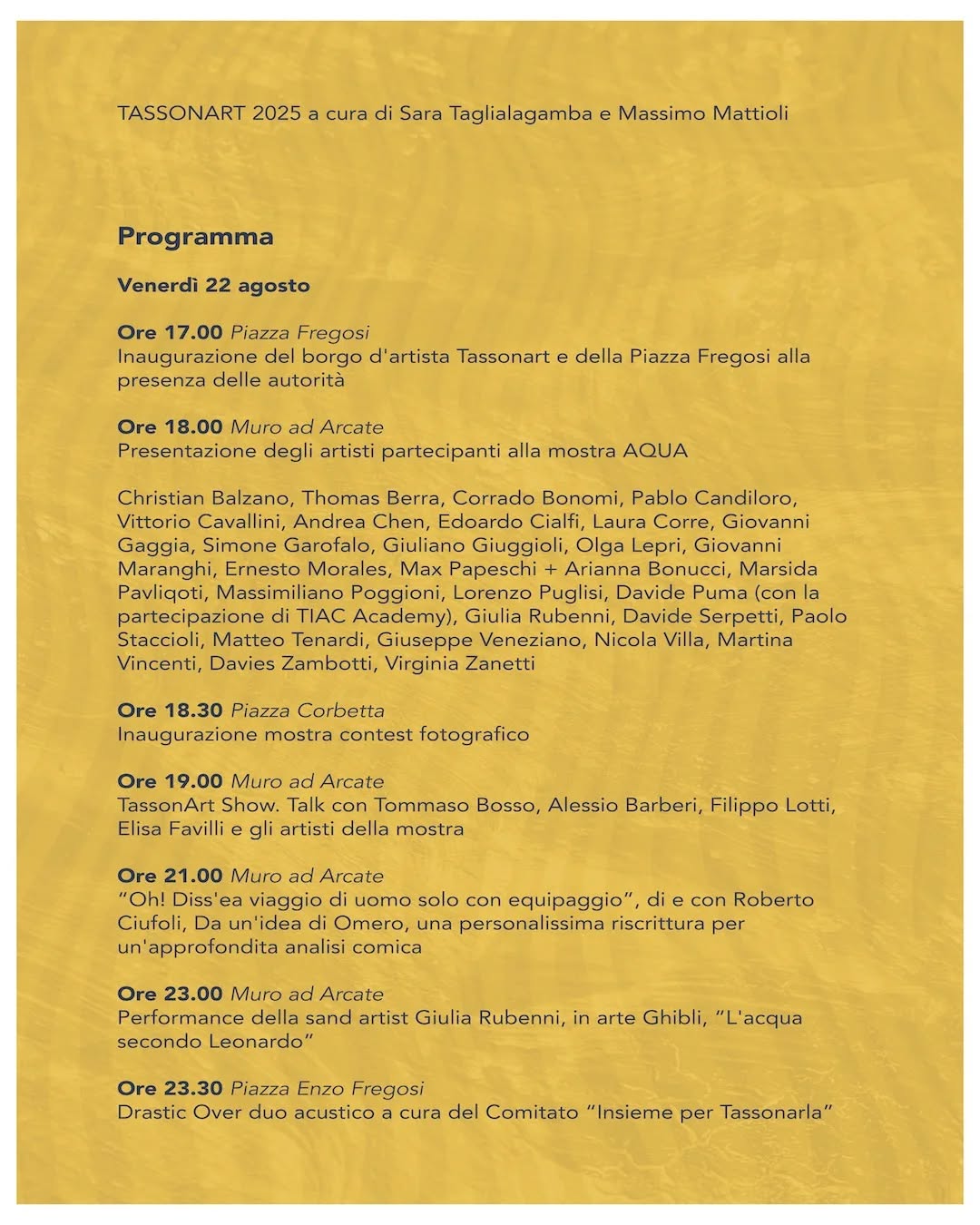 TASSONART 2025 a cura di Sara Taglialagamba e Massimo Mattioli

Programma

Venerdì 22 agosto

Ore 17.00 Piazza Fregosi
Inaugurazione del borgo d'artista Tassonart e della Piazza Fregosi alla presenza delle autorità

Ore 18.00 Muro ad Arcate
Presentazione degli artisti partecipanti alla mostra AQUA

Christian Balzano, Thomas Berra, Corrado Bonomi, Pablo Candiloro, Vittorio Cavallini, Andrea Chen, Edoardo Cialfi, Laura Corre, Giovanni Gaggia, Simone Garofalo, Giuliano Giuggioli, Olga Lepri, Giovanni Maranghi, Ernesto Morales, Max Papeschi + Arianna Bonucci, Marsida Pavliqoti, Massimiliano Poggioni, Lorenzo Puglisi, Davide Puma (con la partecipazione di TIAC Academy), Giulia Rubenni, Davide Serpetti, Paolo Staccioli, Matteo Tenardi, Giuseppe Veneziano, Nicola Villa, Martina Vincenti, Davies Zambotti, Virginia Zanetti

Ore 18.30 Piazza Corbetta
Inaugurazione mostra contest fotografico

Ore 19.00 Muro ad Arcate
TassonArt Show. Talk con Tommaso Bosso, Alessio Barberi, Filippo Lotti, Elisa Favilli e gli artisti della mostra

Ore 21.00 Muro ad Arcate
“Oh! Diss'ea viaggio di uomo solo con equipaggio”, di e con Roberto Ciufoli, Da un'idea di Omero, una personalissima riscrittura per un'approfondita analisi comica

Ore 23.00 Muro ad Arcate
Performance della sand artist Giulia Rubenni, in arte Ghibli, “L'acqua secondo Leonardo”

Ore 23.30 Piazza Enzo Fregosi
Drastic Over duo acustico a cura del Comitato “Insieme per Tassonarla”